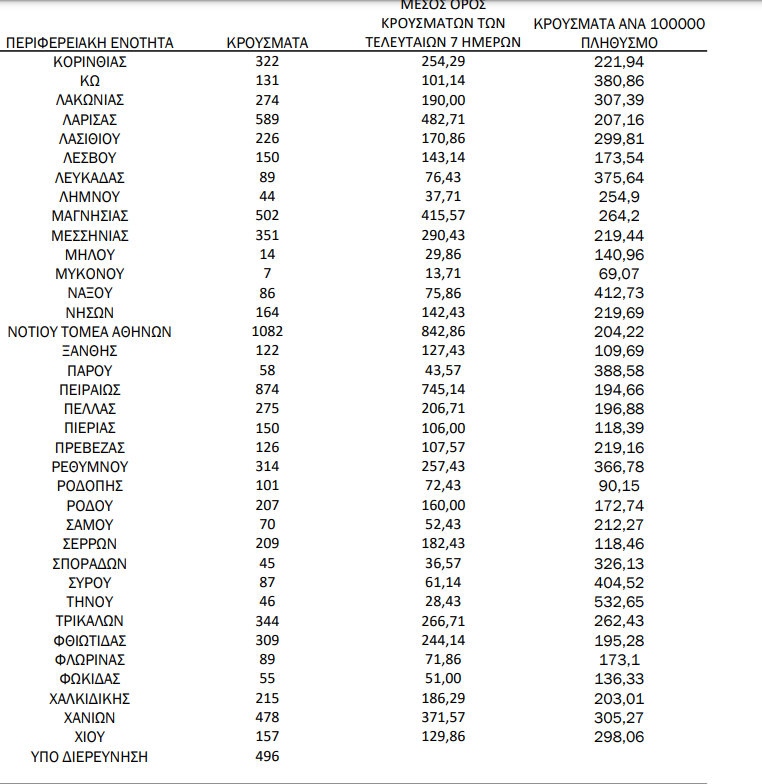 | ΠΕΡΙΦΕΡΕΙΑΚΗ ΕΝΟΤΗΤΑ | ΚΡΟΥΣΜΑΤΑ | ΜΕΣΟΣ ΟΡΟΣ ΚΡΟΥΣΜΑΤΩΝ ΤΩΝ ΤΕΛΕΥΤΑΙΩΝ 7 ΗΜΕΡΩΝ | ΚΡΟΥΣΜΑΤΑ ΑΝΑ 100000 ΠΛΗΘΥΣΜΟ |
|---|---|---|---|
| ΚΟΡΙΝΘΙΑΣ | 322 | 254,29 | 221,94 |
| ΚΩ | 131 | 101,14 | 380,86 |
| ΛΑΚΩΝΙΑΣ | 274 | 190,00 | 307,39 |
| ΛΑΡΙΣΑΣ | 589 | 482,71 | 207,16 |
| ΛΑΣΙΘΙΟΥ | 226 | 170,86 | 299,81 |
| ΛΕΣΒΟΥ | 150 | 143,14 | 173,54 |
| ΛΕΥΚΑΔΑΣ | 89 | 76,43 | 375,64 |
| ΛΗΜΝΟΥ | 44 | 37,71 | 254,9 |
| ΜΑΓΝΗΣΙΑΣ | 502 | 415,57 | 264,2 |
| ΜΕΣΣΗΝΙΑΣ | 351 | 290,43 | 219,44 |
| ΜΗΛΟΥ | 14 | 29,86 | 140,96 |
| ΜΥΚΟΝΟΥ | 7 | 13,71 | 69,07 |
| ΝΑΞΟΥ | 86 | 75,86 | 412,73 |
| ΝΗΣΩΝ | 164 | 142,43 | 219,69 |
| ΝΟΤΙΟΥ ΤΟΜΕΑ ΑΘΗΝΩΝ | 1082 | 842,86 | 204,22 |
| ΞΑΝΘΗΣ | 122 | 127,43 | 109,69 |
| ΠΑΡΟΥ | 58 | 43,57 | 388,58 |
| ΠΕΙΡΑΙΩΣ | 874 | 745,14 | 194,66 |
| ΠΕΛΛΑΣ | 275 | 206,71 | 196,88 |
| ΠΙΕΡΙΑΣ | 150 | 106,00 | 118,39 |
| ΠΡΕΒΕΖΑΣ | 126 | 107,57 | 219,16 |
| ΡΕΘΥΜΝΟΥ | 314 | 257,43 | 366,78 |
| ΡΟΔΟΠΗΣ | 101 | 72,43 | 90,15 |
| ΡΟΔΟΥ | 207 | 160,00 | 172,74 |
| ΣΑΜΟΥ | 70 | 52,43 | 212,27 |
| ΣΕΡΡΩΝ | 209 | 182,43 | 118,46 |
| ΣΠΟΡΑΔΩΝ | 45 | 36,57 | 326,13 |
| ΣΥΡΟΥ | 87 | 61,14 | 404,52 |
| ΤΗΝΟΥ | 46 | 28,43 | 532,65 |
| ΤΡΙΚΑΛΩΝ | 344 | 266,71 | 262,43 |
| ΦΘΙΩΤΙΔΑΣ | 309 | 244,14 | 195,28 |
| ΦΛΩΡΙΝΑΣ | 89 | 71,86 | 173,1 |
| ΦΩΚΙΔΑΣ | 55 | 51,00 | 136,33 |
| ΧΑΛΚΙΔΙΚΗΣ | 215 | 186,29 | 203,01 |
| ΧΑΝΙΩΝ | 478 | 371,57 | 305,27 |
| ΧΙΟΥ | 157 | 129,86 | 298,06 |
| ΥΠΟ ΔΙΕΡΕΥΝΗΣΗ | 496 | | |